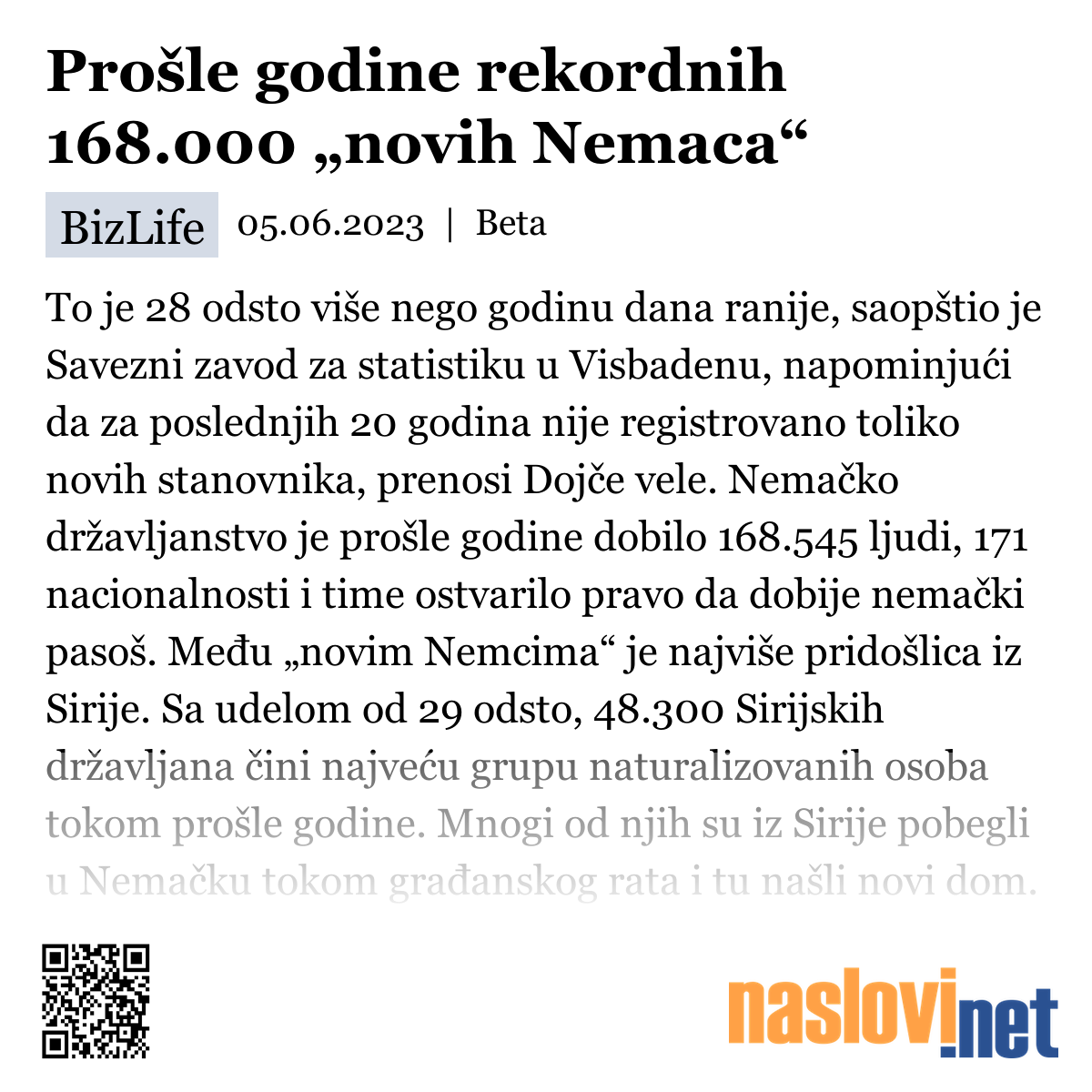 Prošle godine rekordnih 168.000 „novih Nemaca“

BizLife 05.06.2023 | Beta

To je 28 odsto više nego godinu dana ranije, saopštio je Savezni zavod za statistiku u Visbadenu, napominjući da za poslednjih 20 godina nije registrovano toliko novih stanovnika, prenosi Dojče vele. Nemačko državljanstvo je prošle godine dobilo 168.545 ljudi, 171 nacionalnosti i time ostvarilo pravo da dobije nemački pasoš. Među „novim Nemcima“ je najviše pridošlica iz Sirije. Sa udelom od 29 odsto, 48.300 Sirijskih državljana čini najveću grupu naturalizovanih osoba tokom prošle godine. Mnogi od njih su iz Sirije pobegli u Nemačku tokom građanskog rata i tu našli novi dom.

naslovi.net